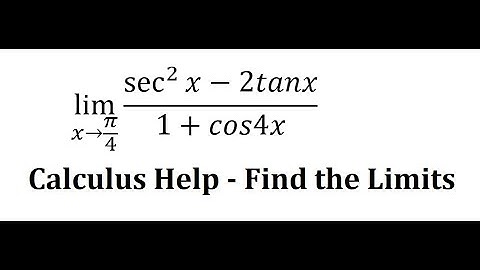 $\lim_{x \to \frac{\pi}{4}} \frac{\sec^2 x - 2tanx}{1 + cos4x}$

Calculus Help - Find the Limits